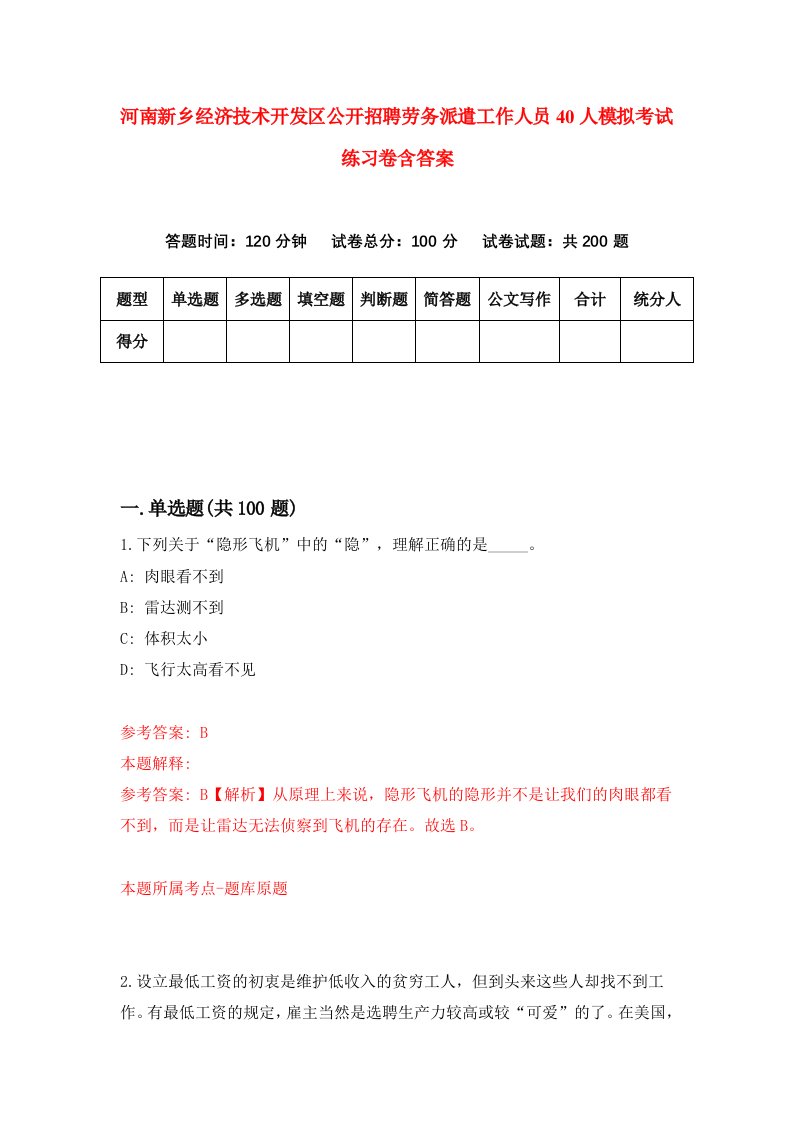 河南新乡经济技术开发区公开招聘劳务派遣工作人员40人模拟考试练习卷含答案

答题时间：120分钟　试卷总分：100分　试卷试题：共200题

| 题型 | 单选题 | 多选题 | 填空题 | 判断题 | 简答题 | 公文写作 | 合计 | 统分人 |
|---|---|---|---|---|---|---|---|---|
| 得分 | | | | | | | | |

一.单选题(共100题)

1.下列关于“隐形飞机”中的“隐”，理解正确的是_____。
A: 肉眼看不到
B: 雷达测不到
C: 体积太小
D: 飞行太高看不见

参考答案: B
本题解释:
参考答案: B【解析】从原理上来说，隐形飞机的隐形并不是让我们的肉眼都看不到，而是让雷达无法侦察到飞机的存在。故选B。

本题所属考点-题库原题

2.设立最低工资的初衷是维护低收入的贫穷工人，但到头来这些人却找不到工作。有最低工资的规定，雇主当然是选聘生产力较高或较“可爱”的了。在美国，